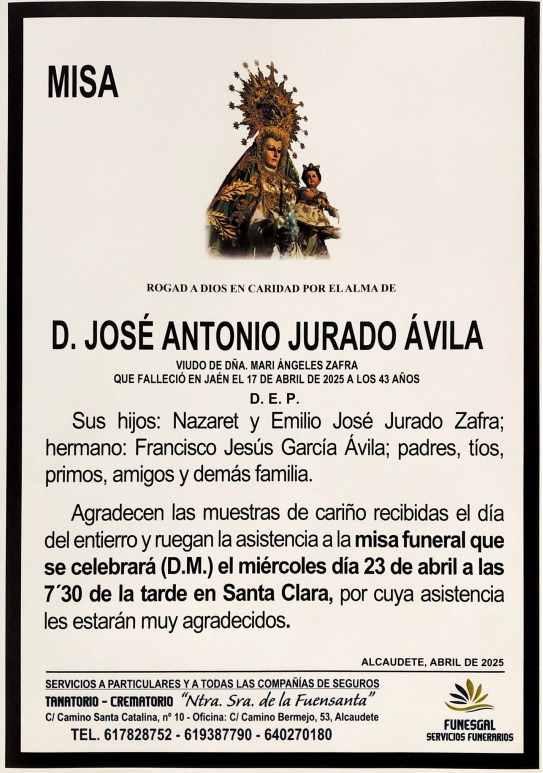 MISA

ROGAD A DIOS EN CARIDAD POR EL ALMA DE

D. JOSÉ ANTONIO JURADO ÁVILA

VIUDO DE DÑA. MARI ÁNGELES ZAFRA
QUE FALLECIÓ EN JAÉN EL 17 DE ABRIL DE 2025 A LOS 43 AÑOS
D. E. P.

Sus hijos: Nazaret y Emilio José Jurado Zafra; hermano: Francisco Jesús García Ávila; padres, tíos, primos, amigos y demás familia.

Agradecen las muestras de cariño recibidas el día del entierro y ruegan la asistencia a la misa funeral que se celebrará (D.M.) el miércoles día 23 de abril a las 7´30 de la tarde en Santa Clara, por cuya asistencia les estarán muy agradecidos.

ALCAUDETE, ABRIL DE 2025

SERVICIOS A PARTICULARES Y A TODAS LAS COMPAÑÍAS DE SEGUROS
TANATORIO - CREMATORIO "Ntra. Sra. de la Fuensanta"
C/ Camino Santa Catalina, nº 10 - Oficina: C/ Camino Bermejo, 53, Alcaudete
TEL. 617828752 - 619387790 - 640270180

FUNESGAL
SERVICIOS FUNERARIOS